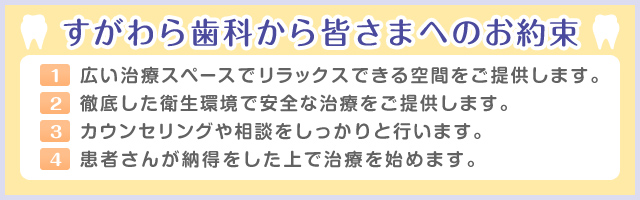 すがわら歯科から皆さまへのお約束

1 広い治療スペースでリラックスできる空間をご提供します。
2 徹底した衛生環境で安全な治療をご提供します。
3 カウンセリングや相談をしっかりと行います。
4 患者さんが納得をした上で治療を始めます。